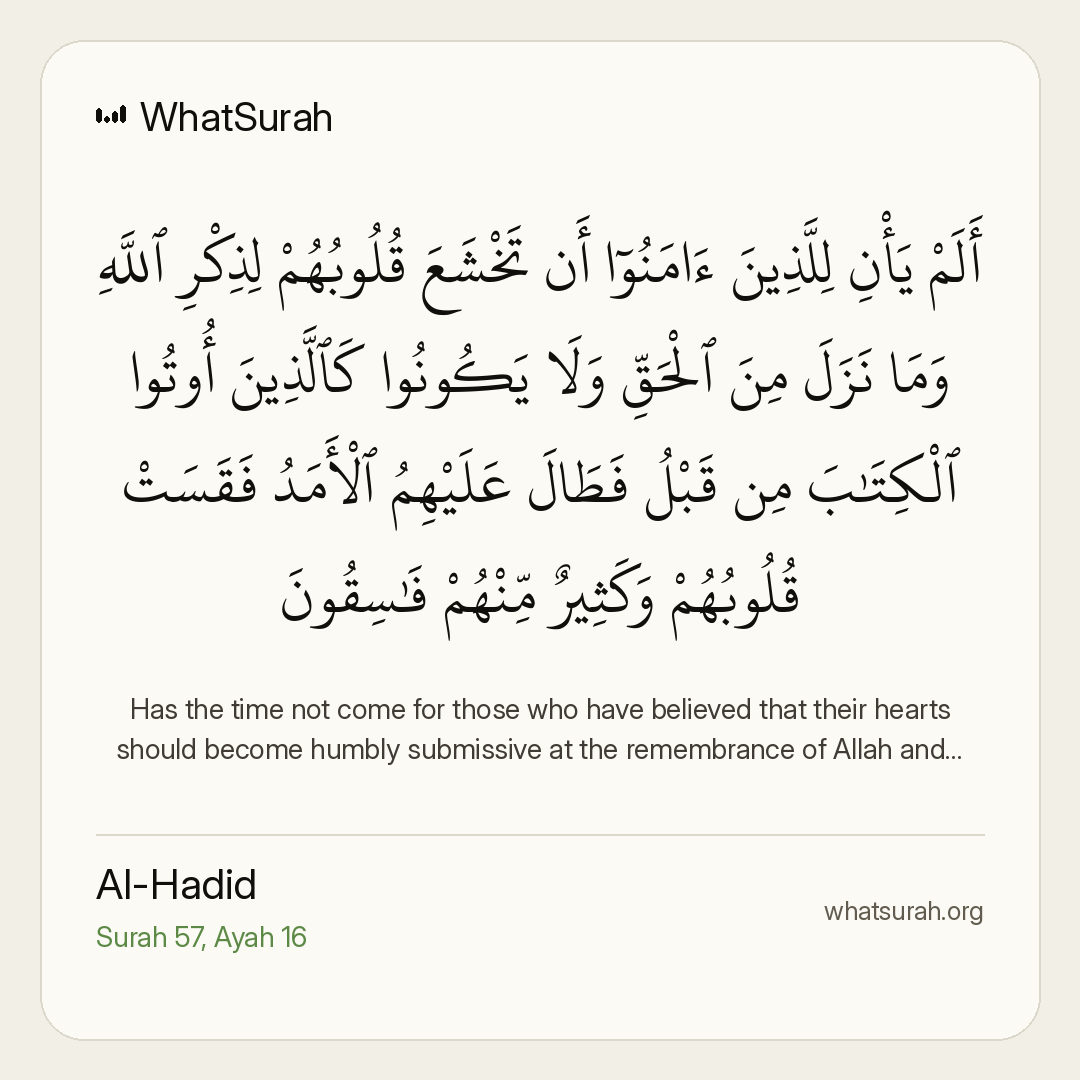 WhatSurah

أَلَمْ يَأْنِ لِلَّذِينَ ءَامَنُوٓا۟ أَن تَخْشَعَ قُلُوبُهُمْ لِذِكْرِ ٱللَّهِ وَمَا نَزَلَ مِنَ ٱلْحَقِّ وَلَا يَكُونُوا۟ كَٱلَّذِينَ أُوتُوا۟ ٱلْكِتَـٰبَ مِن قَبْلُ فَطَالَ عَلَيْهِمُ ٱلْأَمَدُ فَقَسَتْ قُلُوبُهُمْ وَكَثِيرٌ مِّنْهُمْ فَـٰسِقُونَ

Has the time not come for those who have believed that their hearts should become humbly submissive at the remembrance of Allah and...

Al-Hadid
Surah 57, Ayah 16

whatsurah.org